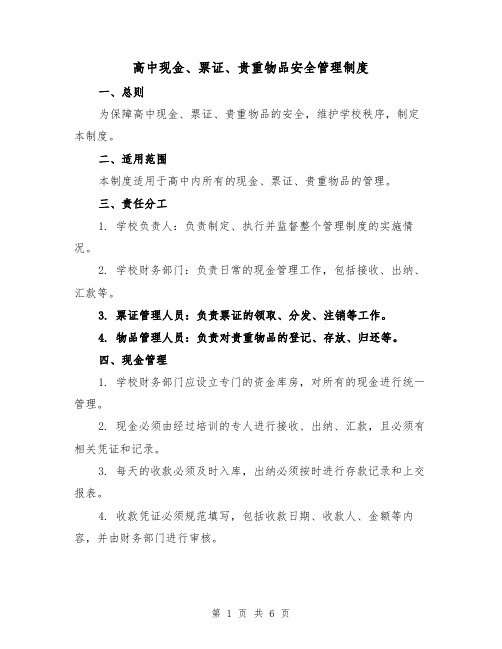 高中现金、票证、贵重物品安全管理制度

一、总则

为保障高中现金、票证、贵重物品的安全，维护学校秩序，制定本制度。

二、适用范围

本制度适用于高中内所有的现金、票证、贵重物品的管理。

三、责任分工

1. 学校负责人：负责制定、执行并监督整个管理制度的实施情况。

2. 学校财务部门：负责日常的现金管理工作，包括接收、出纳、汇款等。

3. 票证管理人员：负责票证的领取、分发、注销等工作。

4. 物品管理人员：负责对贵重物品的登记、存放、归还等。

四、现金管理

1. 学校财务部门应设立专门的资金库房，对所有的现金进行统一管理。

2. 现金必须由经过培训的专人进行接收、出纳、汇款，且必须有相关凭证和记录。

3. 每天的收款必须及时入库，出纳必须按时进行存款记录和上交报表。

4. 收款凭证必须规范填写，包括收款日期、收款人、金额等内容，并由财务部门进行审核。

第 1 页 共 6 页